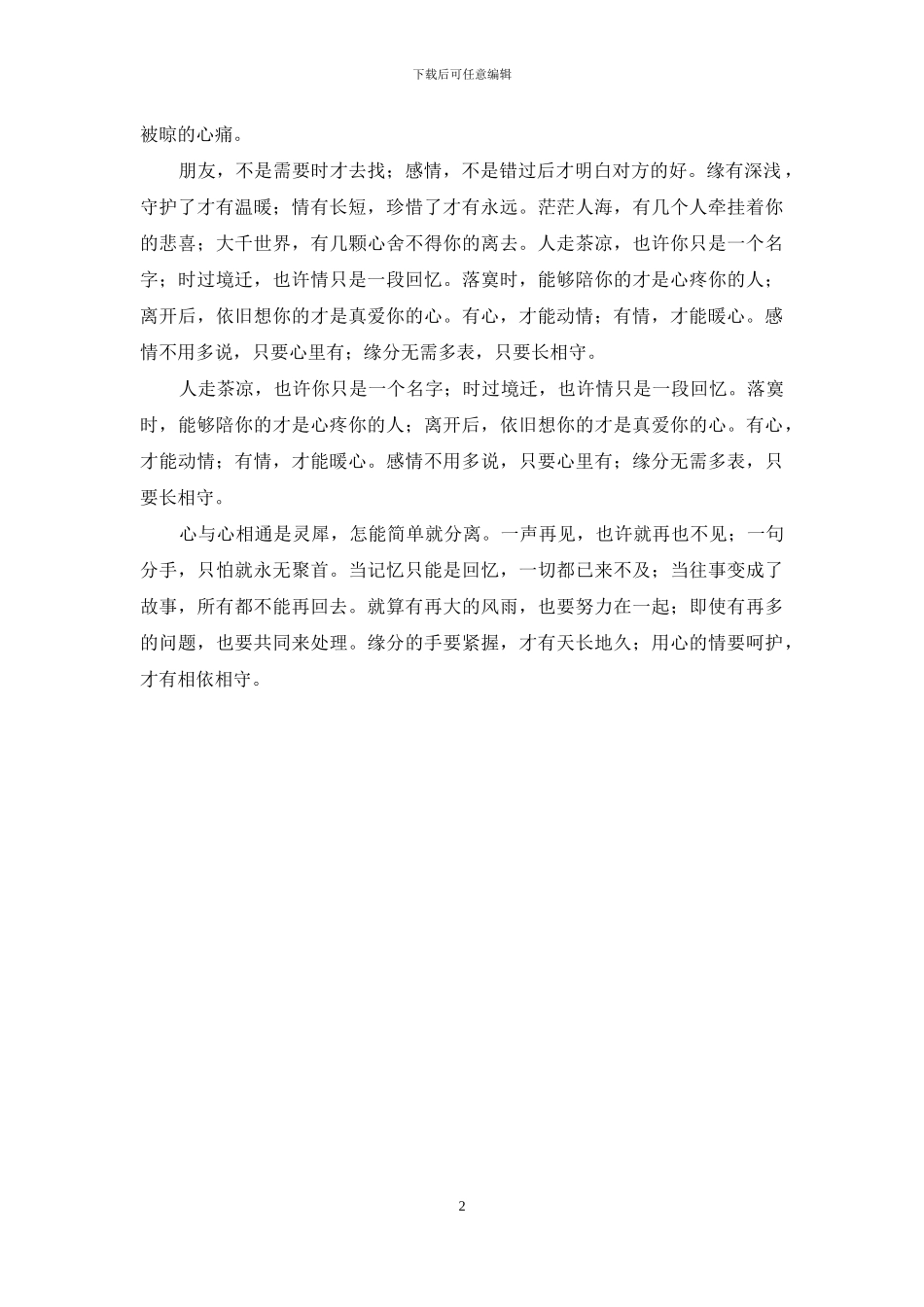 下载后可任意编辑

被晾的心痛。

朋友，不是需要时才去找；感情，不是错过后才明白对方的好。缘有深浅，守护了才有温暖；情有长短，珍惜了才有永远。茫茫人海，有几个人牵挂着你的悲喜；大千世界，有几颗心舍不得你的离去。人走茶凉，也许你只是一个名字；时过境迁，也许情只是一段回忆。落寞时，能够陪你的才是心疼你的人；离开后，依旧想你的才是真爱你的心。有心，才能动情；有情，才能暖心。感情不用多说，只要心里有；缘分无需多表，只要长相守。

人走茶凉，也许你只是一个名字；时过境迁，也许情只是一段回忆。落寞时，能够陪你的才是心疼你的人；离开后，依旧想你的才是真爱你的心。有心，才能动情；有情，才能暖心。感情不用多说，只要心里有；缘分无需多表，只要长相守。

心与心相通是灵犀，怎能简单就分离。一声再见，也许就再也不见；一句分手，只怕就永无聚首。当记忆只能是回忆，一切都已来不及；当往事变成了故事，所有都不能再回去。就算有再大的风雨，也要努力在一起；即使有再多的问题，也要共同来处理。缘分的手要紧握，才有天长地久；用心的情要呵护，才有相依相守。

2